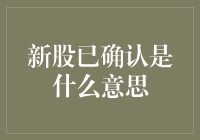 新股已确认是什么意思